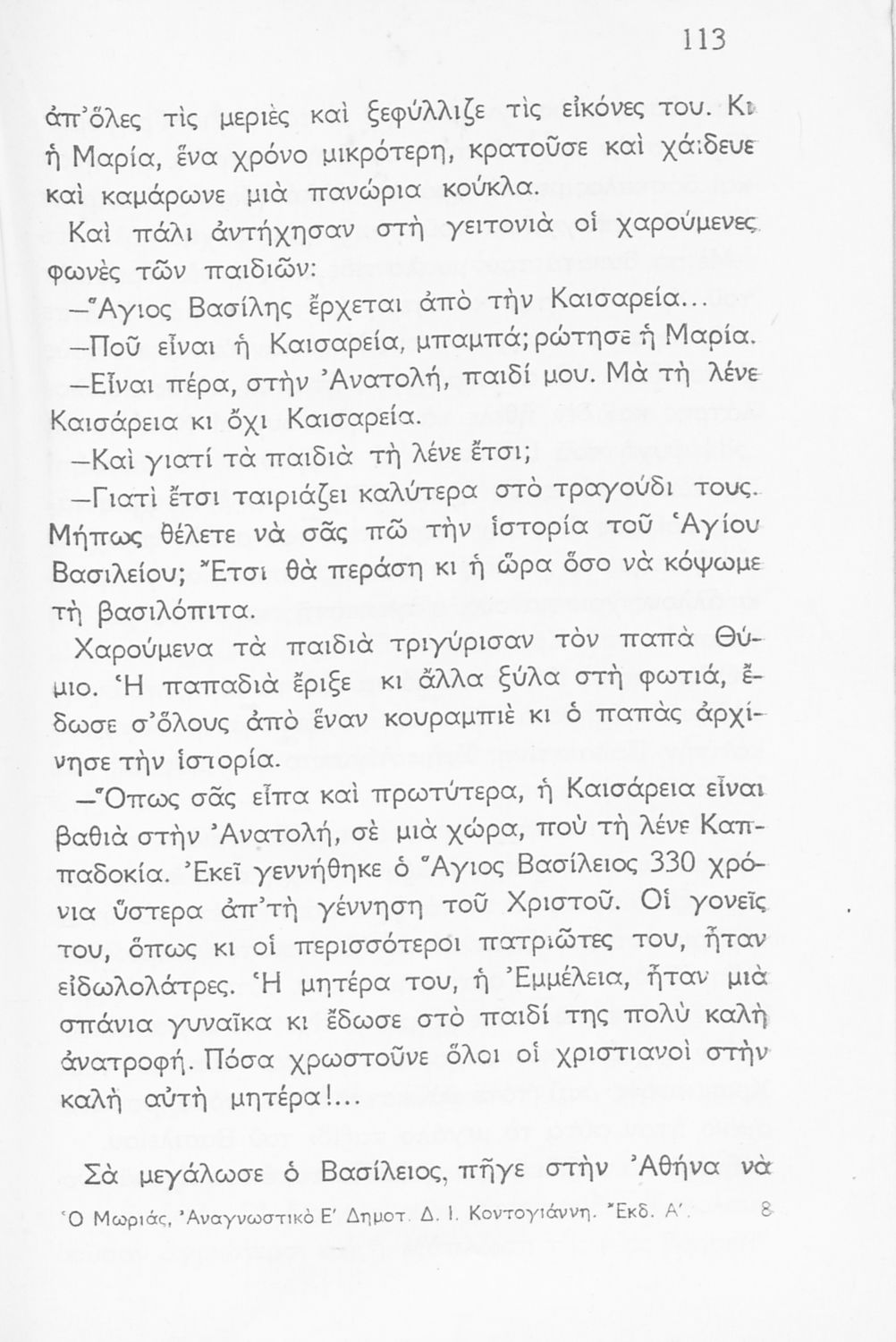 113

ἀπ'ὅλες τὶς μεριὲς καὶ ξεφύλλιζε τὶς εἰκόνες του. Κι ἡ Μαρία, ἕνα χρόνο μικρότερη, κρατοῦσε καὶ χάιδευε καὶ καμάρωνε μιὰ πανώρια κούκλα.

Καὶ πάλι ἀντήχησαν στὴ γειτονιὰ οἱ χαρούμενες φωνὲς τῶν παιδιῶν:

—Ἅγιος Βασίλης ἔρχεται ἀπὸ τὴν Καισαρεία...

—Ποῦ εἶναι ἡ Καισαρεία, μπαμπά; ρώτησε ἡ Μαρία.

—Εἶναι πέρα, στὴν Ἀνατολή, παιδί μου. Μὰ τὴ λένε Καισάρεια κι ὄχι Καισαρεία.

—Καὶ γιατί τὰ παιδιὰ τὴ λένε ἔτσι;

—Γιατὶ ἔτσι ταιριάζει καλύτερα στὸ τραγούδι τους. Μήπως θέλετε νὰ σᾶς πῶ τὴν ἱστορία τοῦ Ἁγίου Βασιλείου; Ἔτσι θὰ περάση κι ἡ ὥρα ὅσο νὰ κόψωμε τὴ βασιλόπιτα.

Χαρούμενα τὰ παιδιὰ τριγύρισαν τὸν παπὰ Θύμιο. Ἡ παπαδιὰ ἔριξε κι ἄλλα ξύλα στὴ φωτιά, ἔδωσε σ'ὅλους ἀπὸ ἕναν κουραμπιὲ κι ὁ παπὰς ἀρχίνησε τὴν ἱστορία.

—Ὅπως σᾶς εἶπα καὶ πρωτύτερα, ἡ Καισάρεια εἶναι βαθιὰ στὴν Ἀνατολή, σὲ μιὰ χώρα, ποὺ τὴ λένε Καππαδοκία. Ἐκεῖ γεννήθηκε ὁ Ἅγιος Βασίλειος 330 χρόνια ὕστερα ἀπ'τὴ γέννηση τοῦ Χριστοῦ. Οἱ γονεῖς του, ὅπως κι οἱ περισσότεροι πατριῶτες του, ἦταν εἰδωλολάτρες. Ἡ μητέρα του, ἡ Ἐμμέλεια, ἦταν μιὰ σπάνια γυναῖκα κι ἔδωσε στὸ παιδί της πολὺ καλὴ ἀνατροφή. Πόσα χρωστοῦνε ὅλοι οἱ χριστιανοὶ στὴν καλὴ αὐτὴ μητέρα!...

Σὰ μεγάλωσε ὁ Βασίλειος, πῆγε στὴν Ἀθήνα νὰ

Ὁ Μωριάς, Ἀναγνωστικὸ Ε' Δημοτ. Δ. Ι. Κοντογιάννη. Ἔκδ. Α'. 8